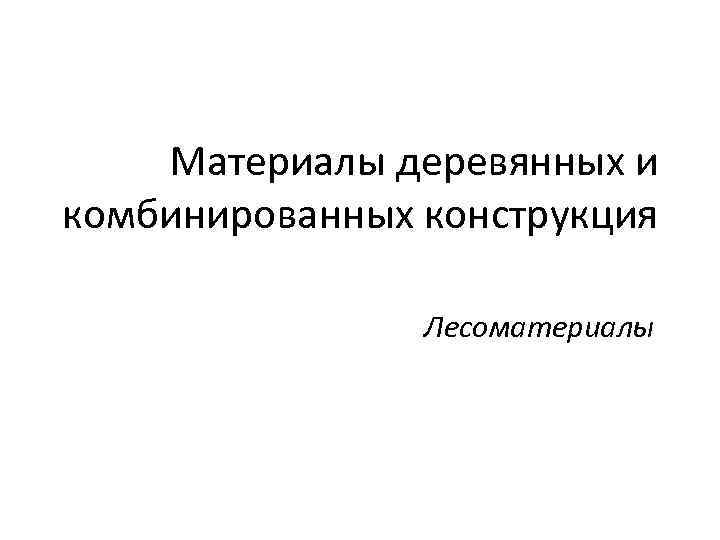 Материалы деревянных и комбинированных конструкция

Лесоматериалы